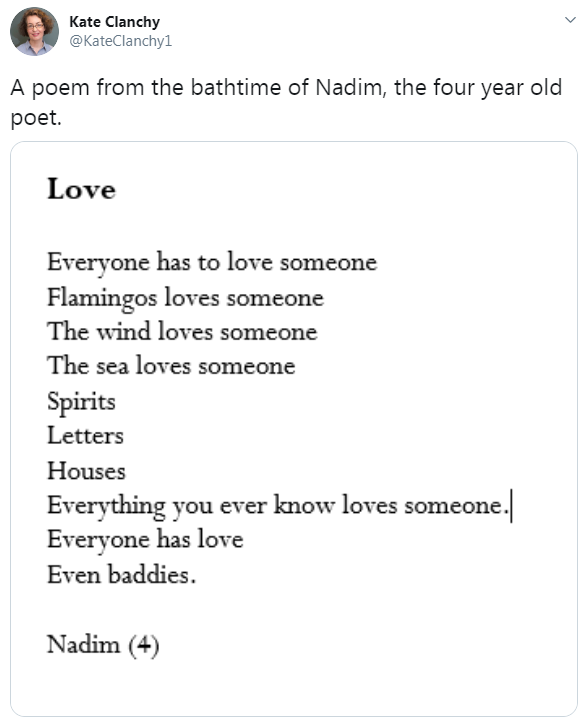 Kate Clanchy
@KateClanchy1

A poem from the bathtime of Nadim, the four year old poet.

Love

Everyone has to love someone
Flamingos loves someone
The wind loves someone
The sea loves someone
Spirits
Letters
Houses
Everything you ever know loves someone.
Everyone has love
Even baddies.

Nadim (4)